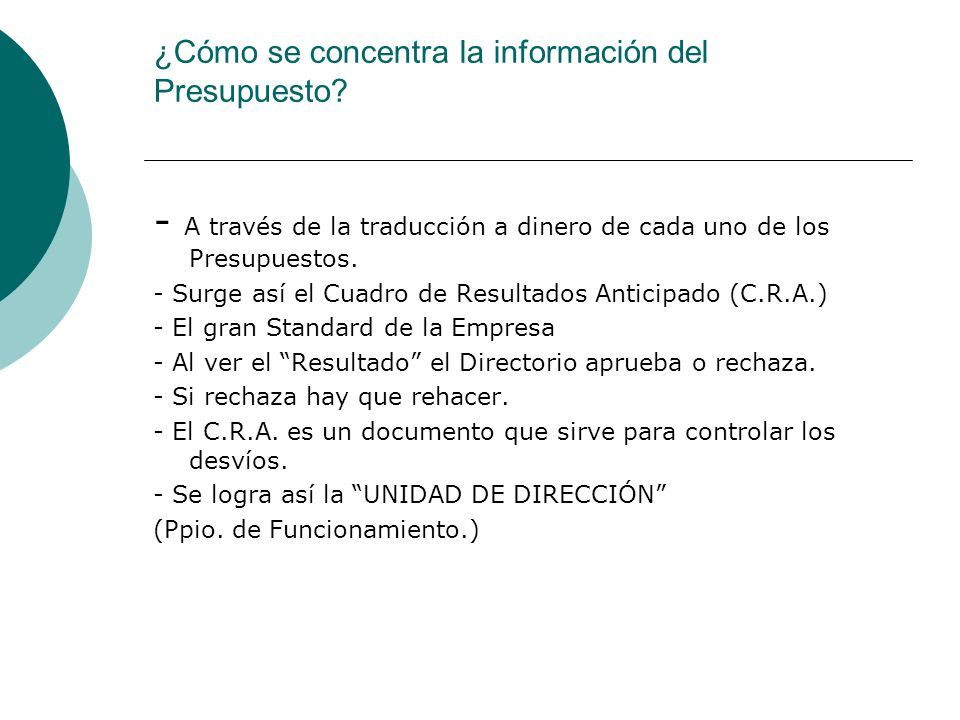 ¿Cómo se concentra la información del Presupuesto?

- A través de la traducción a dinero de cada uno de los Presupuestos.
- Surge así el Cuadro de Resultados Anticipado (C.R.A.)
- El gran Standard de la Empresa
- Al ver el “Resultado” el Directorio aprueba o rechaza.
- Si rechaza hay que rehacer.
- El C.R.A. es un documento que sirve para controlar los desvíos.
- Se logra así la “UNIDAD DE DIRECCIÓN”
(Ppio. de Funcionamiento.)